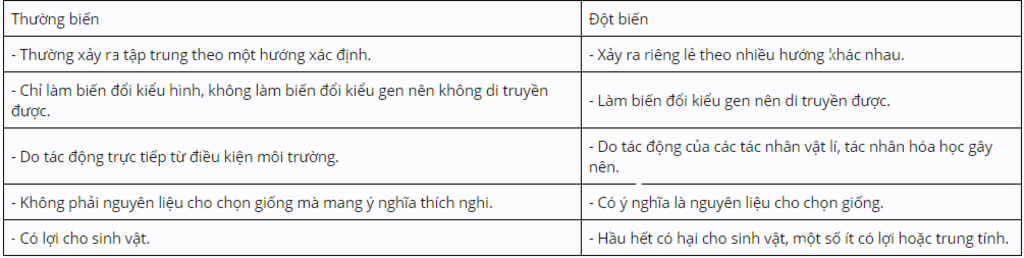 | Thường biến | Đột biến |
|---|---|
| - Thường xảy ra tập trung theo một hướng xác định. | - Xảy ra riêng lẻ theo nhiều hướng khác nhau. |
| - Chỉ làm biến đổi kiểu hình, không làm biến đổi kiểu gen nên không di truyền được. | - Làm biến đổi kiểu gen nên di truyền được. |
| - Do tác động trực tiếp từ điều kiện môi trường. | - Do tác động của các tác nhân vật lí, tác nhân hóa học gây nên. |
| - Không phải nguyên liệu cho chọn giống mà mang ý nghĩa thích nghi. | - Có ý nghĩa là nguyên liệu cho chọn giống. |
| - Có lợi cho sinh vật. | - Hầu hết có hại cho sinh vật, một số ít có lợi hoặc trung tính. |